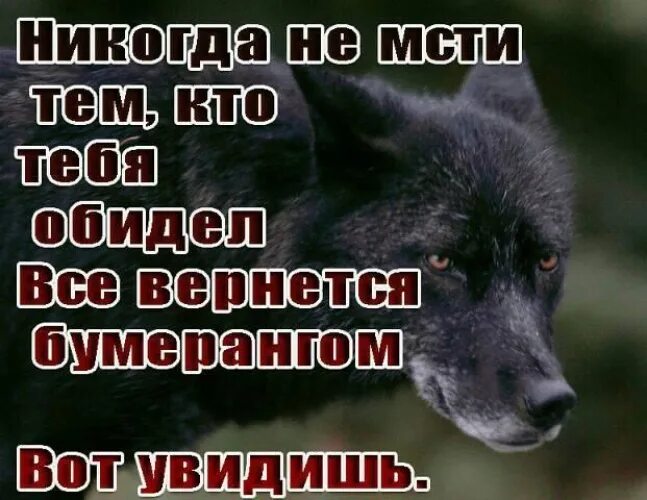 Никогда не мсти тем, кто тебя обидел
Все вернется бумерангом

Вот увидишь.